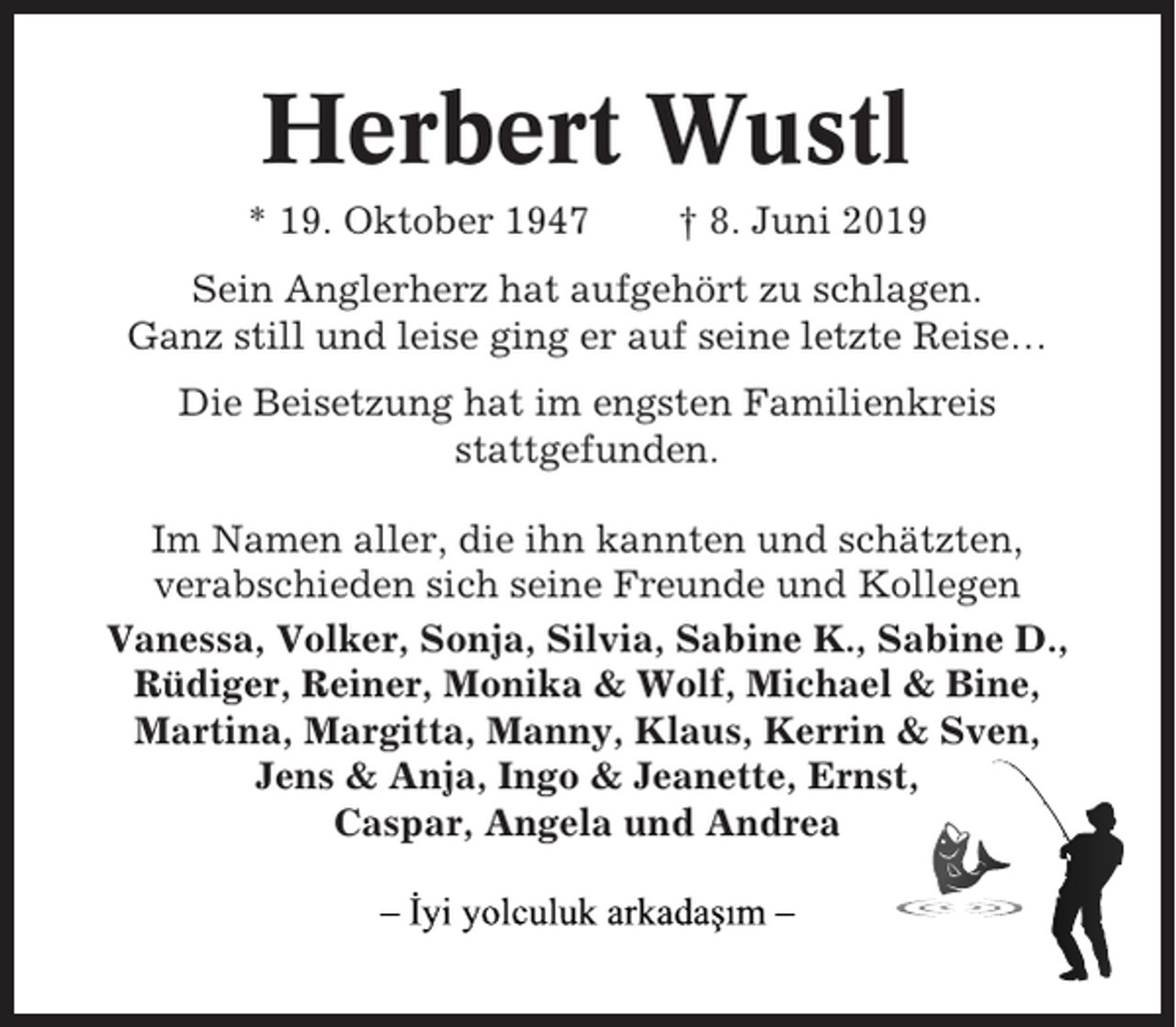 Herbert Wustl

* 19. Oktober 1947 † 8. Juni 2019

Sein Anglerherz hat aufgehört zu schlagen. Ganz still und leise ging er auf seine letzte Reise…

Die Beisetzung hat im engsten Familienkreis stattgefunden.

Im Namen aller, die ihn kannten und schätzten, verabschieden sich seine Freunde und Kollegen

Vanessa, Volker, Sonja, Silvia, Sabine K., Sabine D., Rüdiger, Reiner, Monika & Wolf, Michael & Bine, Martina, Margitta, Manny, Klaus, Kerrin & Sven, Jens & Anja, Ingo & Jeanette, Ernst, Caspar, Angela und Andrea

– İyi yolculuk arkadaşım –